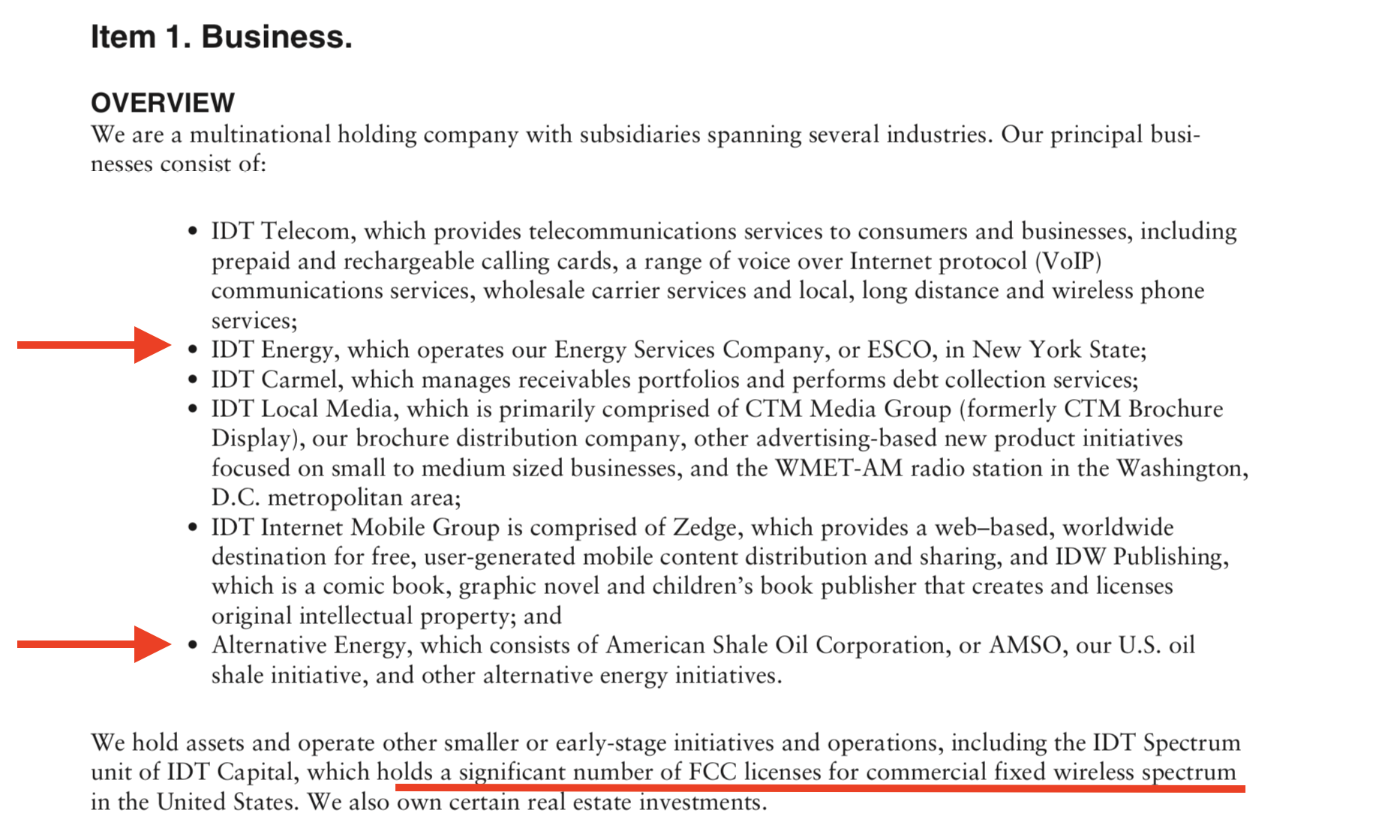 Item 1. Business.

OVERVIEW
We are a multinational holding company with subsidiaries spanning several industries. Our principal businesses consist of:

• IDT Telecom, which provides telecommunications services to consumers and businesses, including prepaid and rechargeable calling cards, a range of voice over Internet protocol (VoIP) communications services, wholesale carrier services and local, long distance and wireless phone services;
• IDT Energy, which operates our Energy Services Company, or ESCO, in New York State;
• IDT Carmel, which manages receivables portfolios and performs debt collection services;
• IDT Local Media, which is primarily comprised of CTM Media Group (formerly CTM Brochure Display), our brochure distribution company, other advertising-based new product initiatives focused on small to medium sized businesses, and the WMET-AM radio station in the Washington, D.C. metropolitan area;
• IDT Internet Mobile Group is comprised of Zedge, which provides a web–based, worldwide destination for free, user-generated mobile content distribution and sharing, and IDW Publishing, which is a comic book, graphic novel and children's book publisher that creates and licenses original intellectual property; and
• Alternative Energy, which consists of American Shale Oil Corporation, or AMSO, our U.S. oil shale initiative, and other alternative energy initiatives.

We hold assets and operate other smaller or early-stage initiatives and operations, including the IDT Spectrum unit of IDT Capital, which holds a significant number of FCC licenses for commercial fixed wireless spectrum in the United States. We also own certain real estate investments.